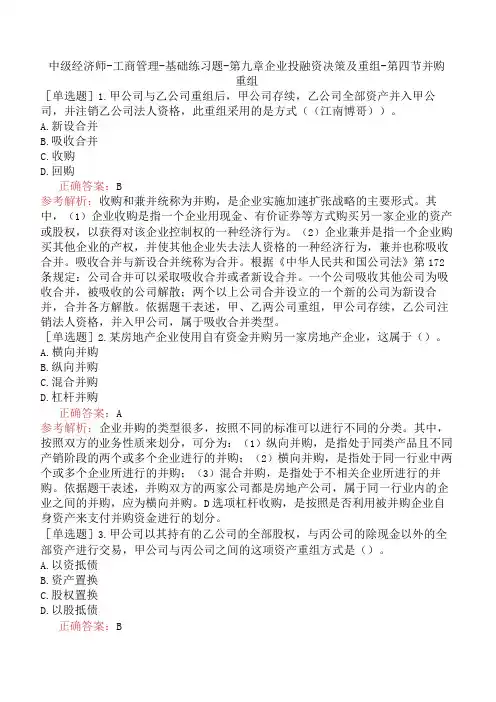 中级经济师-工商管理-基础练习题-第九章企业投融资决策及重组-第四节并购重组

［单选题］1.甲公司与乙公司重组后，甲公司存续，乙公司全部资产并入甲公司，并注销乙公司法人资格，此重组采用的是方式（（江南博哥））。
A.新设合并
B.吸收合并
C.收购
D.回购
正确答案：B
参考解析：收购和兼并统称为并购，是企业实施加速扩张战略的主要形式。其中，（1）企业收购是指一个企业用现金、有价证券等方式购买另一家企业的资产或股权，以获得对该企业控制权的一种经济行为。（2）企业兼并是指一个企业购买其他企业的产权，并使其他企业失去法人资格的一种经济行为，兼并也称吸收合并。吸收合并与新设合并统称为合并。根据《中华人民共和国公司法》第172条规定：公司合并可以采取吸收合并或者新设合并。一个公司吸收其他公司为吸收合并，被吸收的公司解散；两个以上公司合并设立的一个新的公司为新设合并，合并各方解散。依据题干表述，甲、乙两公司重组，甲公司存续，乙公司注销法人资格，并入甲公司，属于吸收合并类型。

［单选题］2.某房地产企业使用自有资金并购另一家房地产企业，这属于（）。
A.横向并购
B.纵向并购
C.混合并购
D.杠杆并购
正确答案：A
参考解析：企业并购的类型很多，按照不同的标准可以进行不同的分类。其中，按照双方的业务性质来划分，可分为：（1）纵向并购，是指处于同类产品且不同产销阶段的两个或多个企业进行的并购；（2）横向并购，是指处于同一行业中两个或多个企业所进行的并购；（3）混合并购，是指处于不相关企业所进行的并购。依据题干表述，并购双方的两家公司都是房地产公司，属于同一行业内的企业之间的并购，应为横向并购。D选项杠杆收购，是按照是否利用被并购企业自身资产来支付并购资金进行的划分。

［单选题］3.甲公司以其持有的乙公司的全部股权，与丙公司的除现金以外的全部资产进行交易，甲公司与丙公司之间的这项资产重组方式是（）。
A.以资抵债
B.资产置换
C.股权置换
D.以股抵债
正确答案：B